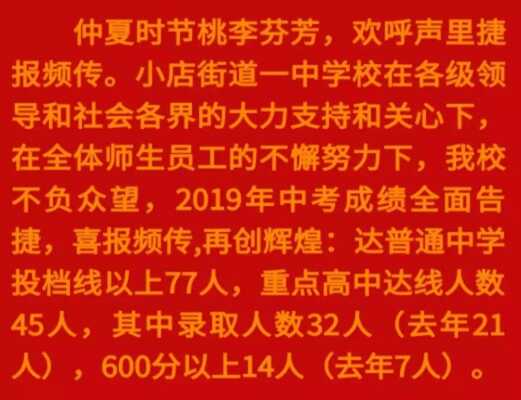 仲夏时节桃李芬芳，欢呼声里捷报频传。小店街道一中学校在各级领导和社会各界的大力支持和关心下，在全体师生员工的不懈努力下，我校不负众望，2019年中考成绩全面告捷，喜报频传,再创辉煌：达普通中学投档线以上77人，重点高中达线人数45人，其中录取人数32人（去年21人），600分以上14人（去年7人）。